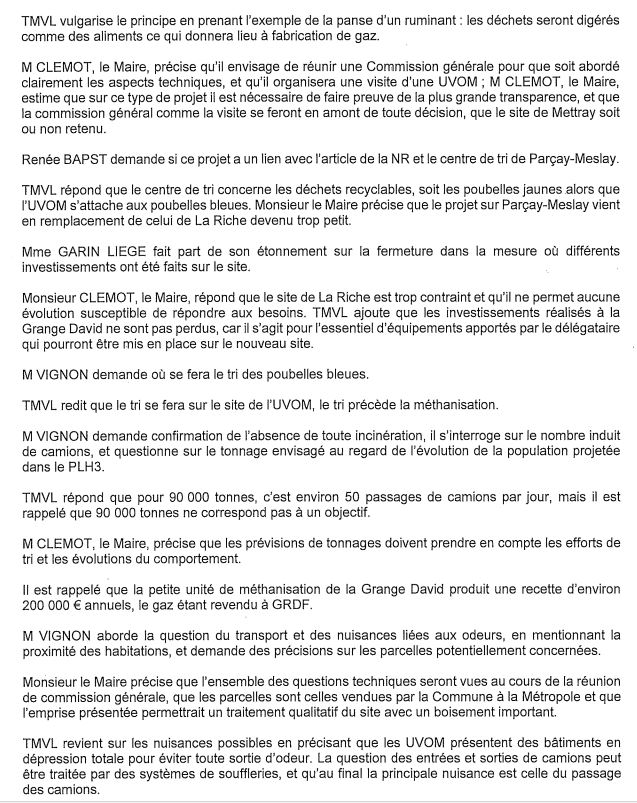 TMVL vulgarise le principe en prenant l'exemple de la panse d'un ruminant : les déchets seront digérés comme des aliments ce qui donnera lieu à fabrication de gaz.

M CLEMOT, le Maire, précise qu'il envisage de réunir une Commission générale pour que soit abordé clairement les aspects techniques, et qu'il organisera une visite d'une UVOM ; M CLEMOT, le Maire, estime que sur ce type de projet il est nécessaire de faire preuve de la plus grande transparence, et que la commission général comme la visite se feront en amont de toute décision, que le site de Mettray soit ou non retenu.

Renée BAPST demande si ce projet a un lien avec l'article de la NR et le centre de tri de Parçay-Meslay.

TMVL répond que le centre de tri concerne les déchets recyclables, soit les poubelles jaunes alors que l'UVOM s'attache aux poubelles bleues. Monsieur le Maire précise que le projet sur Parçay-Meslay vient en remplacement de celui de La Riche devenu trop petit.

Mme GARIN LIEGE fait part de son étonnement sur la fermeture dans la mesure où différents investissements ont été faits sur le site.

Monsieur CLEMOT, le Maire, répond que le site de La Riche est trop contraint et qu'il ne permet aucune évolution susceptible de répondre aux besoins. TMVL ajoute que les investissements réalisés à la Grange David ne sont pas perdus, car il s'agit pour l'essentiel d'équipements apportés par le délégataire qui pourront être mis en place sur le nouveau site.

M VIGNON demande où se fera le tri des poubelles bleues.

TMVL redit que le tri se fera sur le site de l'UVOM, le tri précède la méthanisation.

M VIGNON demande confirmation de l'absence de toute incinération, il s'interroge sur le nombre induit de camions, et questionne sur le tonnage envisagé au regard de l'évolution de la population projetée dans le PLH3.

TMVL répond que pour 90 000 tonnes, c'est environ 50 passages de camions par jour, mais il est rappelé que 90 000 tonnes ne correspond pas à un objectif.

M CLEMOT, le Maire, précise que les prévisions de tonnages doivent prendre en compte les efforts de tri et les évolutions du comportement.

Il est rappelé que la petite unité de méthanisation de la Grange David produit une recette d'environ 200 000 € annuels, le gaz étant revendu à GRDF.

M VIGNON aborde la question du transport et des nuisances liées aux odeurs, en mentionnant la proximité des habitations, et demande des précisions sur les parcelles potentiellement concernées.

Monsieur le Maire précise que l'ensemble des questions techniques seront vues au cours de la réunion de commission générale, que les parcelles sont celles vendues par la Commune à la Métropole et que l'emprise présentée permettrait un traitement qualitatif du site avec un boisement important.

TMVL revient sur les nuisances possibles en précisant que les UVOM présentent des bâtiments en dépression totale pour éviter toute sortie d'odeur. La question des entrées et sorties de camions peut être traitée par des systèmes de souffleries, et qu'au final la principale nuisance est celle du passage des camions.